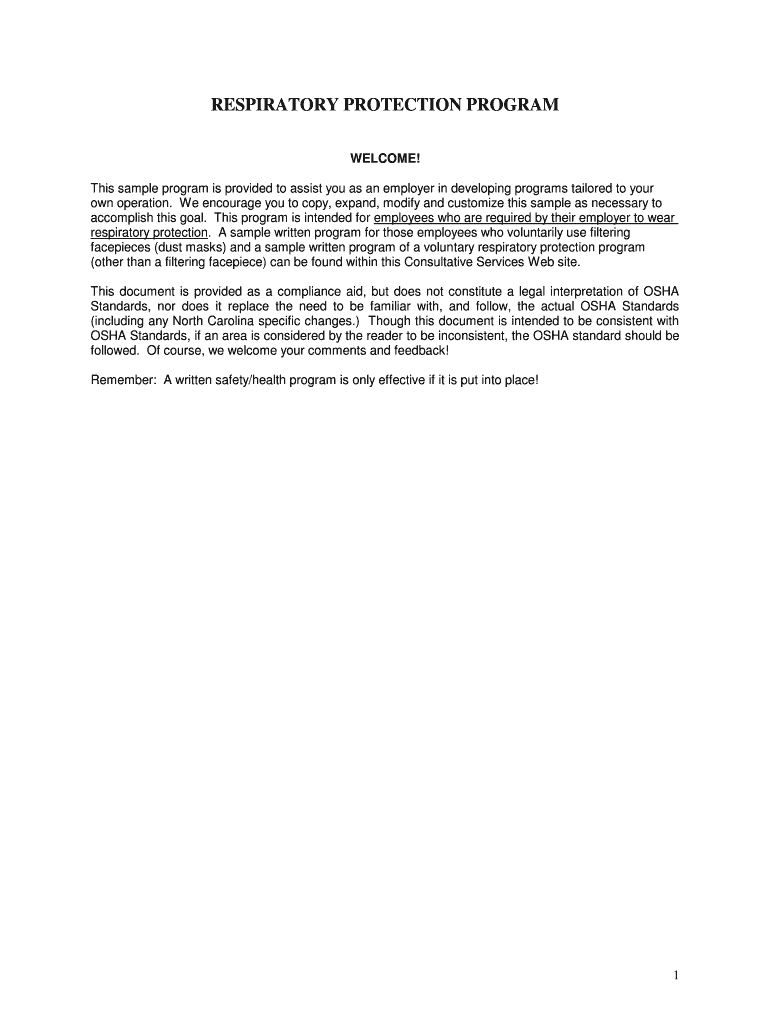 RESPIRATORY PROTECTION PROGRAM

WELCOME!

This sample program is provided to assist you as an employer in developing programs tailored to your own operation. We encourage you to copy, expand, modify and customize this sample as necessary to accomplish this goal. This program is intended for employees who are required by their employer to wear respiratory protection. A sample written program for those employees who voluntarily use filtering facepieces (dust masks) and a sample written program of a voluntary respiratory protection program (other than a filtering facepiece) can be found within this Consultative Services Web site.

This document is provided as a compliance aid, but does not constitute a legal interpretation of OSHA Standards, nor does it replace the need to be familiar with, and follow, the actual OSHA Standards (including any North Carolina specific changes.) Though this document is intended to be consistent with OSHA Standards, if an area is considered by the reader to be inconsistent, the OSHA standard should be followed. Of course, we welcome your comments and feedback!

Remember: A written safety/health program is only effective if it is put into place!

1